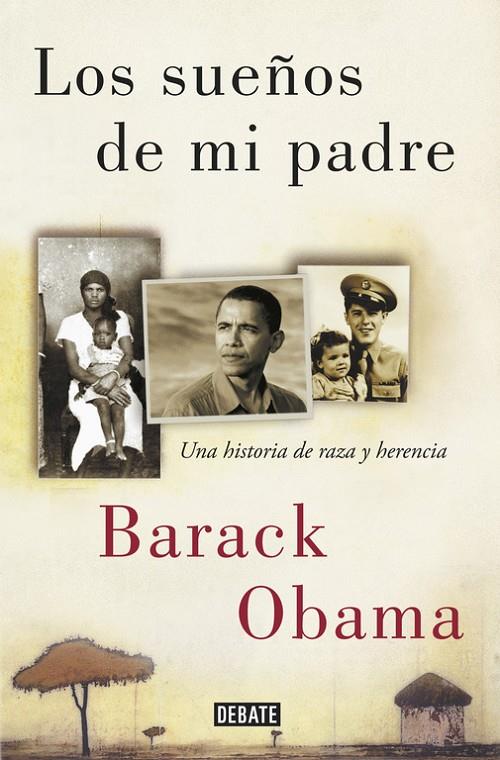 Los sueños de mi padre

Una historia de raza y herencia

Barack Obama

DEBATE